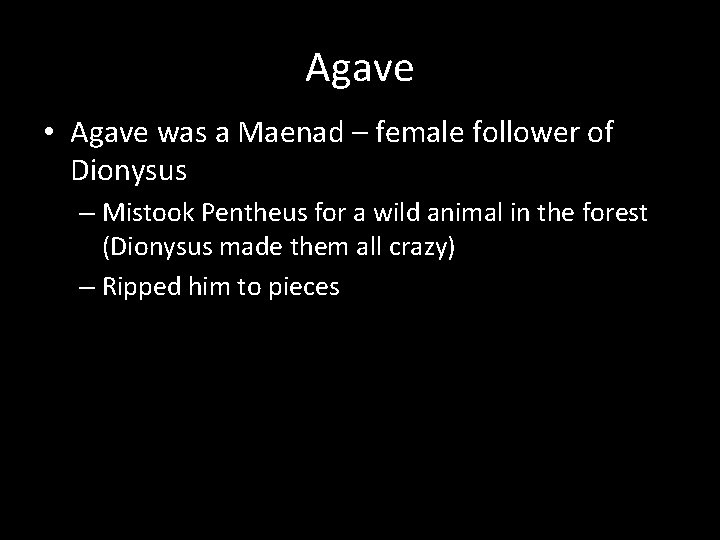 Agave

• Agave was a Maenad – female follower of Dionysus

– Mistook Pentheus for a wild animal in the forest (Dionysus made them all crazy)

– Ripped him to pieces